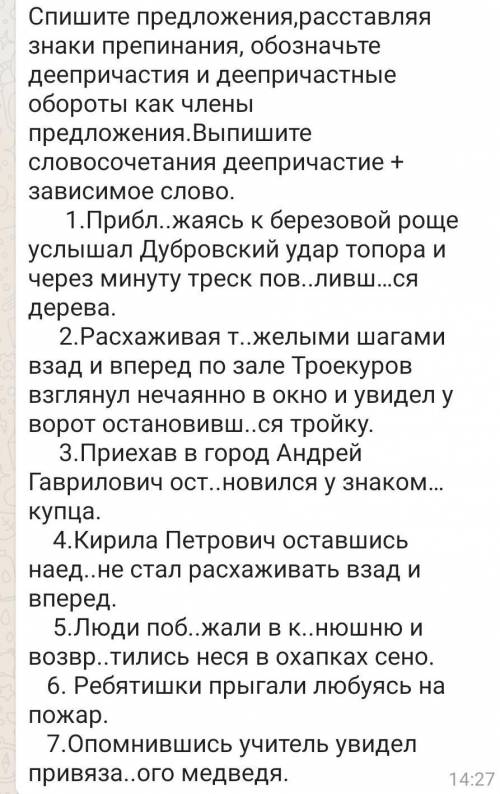 Спишите предложения,расставляя знаки препинания, обозначьте деепричастия и деепричастные обороты как члены предложения.Выпишите словосочетания деепричастие + зависимое слово.

1.Прибл..жаясь к березовой роще услышал Дубровский удар топора и через минуту треск пов..ливш...ся дерева.

2.Расхаживая т..желыми шагами взад и вперед по зале Троекуров взглянул нечаянно в окно и увидел у ворот остановивш..ся тройку.

3.Приехав в город Андрей Гаврилович ост..новился у знаком... купца.

4.Кирила Петрович оставшись наед..не стал расхаживать взад и вперед.

5.Люди поб..жали в к..нюшню и возвр..тились неся в охапках сено.

6. Ребятишки прыгали любуясь на пожар.

7.Опомнившись учитель увидел привяза..ого медведя.

14:27